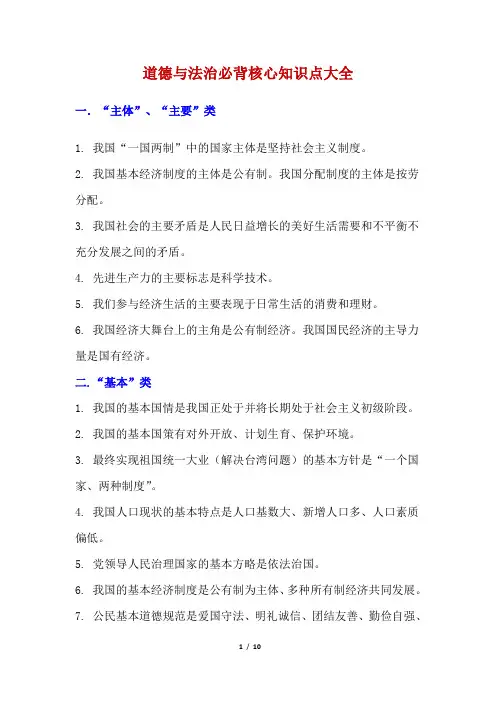 道德与法治必背核心知识点大全

一. “主体”、“主要”类

1. 我国“一国两制”中的国家主体是坚持社会主义制度。

2. 我国基本经济制度的主体是公有制。我国分配制度的主体是按劳分配。

3. 我国社会的主要矛盾是人民日益增长的美好生活需要和不平衡不充分发展之间的矛盾。

4. 先进生产力的主要标志是科学技术。

5. 我们参与经济生活的主要表现于日常生活的消费和理财。

6. 我国经济大舞台上的主角是公有制经济。我国国民经济的主导力量是国有经济。

二.“基本”类

1. 我国的基本国情是我国正处于并将长期处于社会主义初级阶段。

2. 我国的基本国策有对外开放、计划生育、保护环境。

3. 最终实现祖国统一大业（解决台湾问题）的基本方针是“一个国家、两种制度”。

4. 我国人口现状的基本特点是人口基数大、新增人口多、人口素质偏低。

5. 党领导人民治理国家的基本方略是依法治国。

6. 我国的基本经济制度是公有制为主体、多种所有制经济共同发展。

7. 公民基本道德规范是爱国守法、明礼诚信、团结友善、勤俭自强、

1 / 10